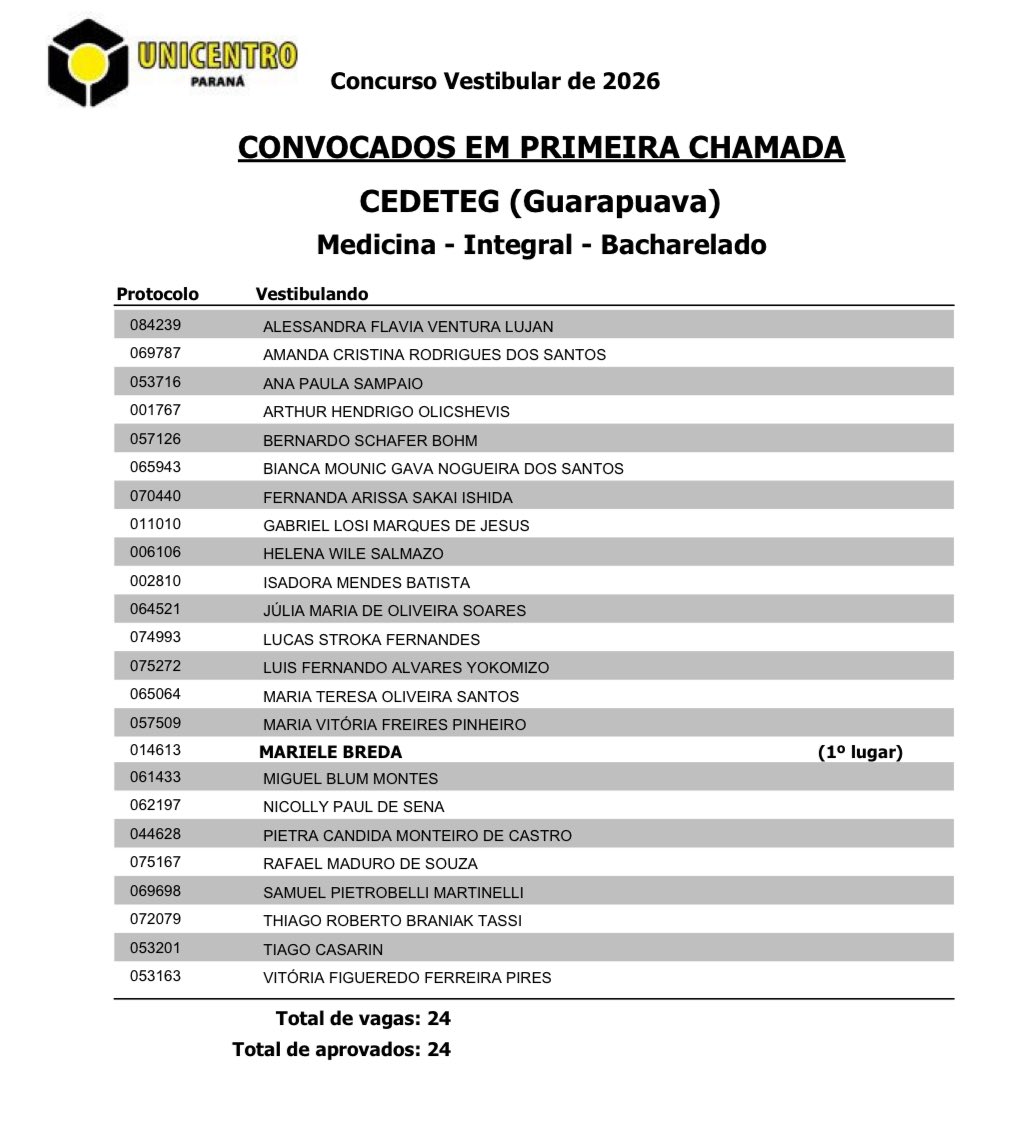 UNICENTRO
PARANÁ

Concurso Vestibular de 2026

CONVOCADOS EM PRIMEIRA CHAMADA

CEDETEG (Guarapuava)

Medicina - Integral - Bacharelado

| Protocolo | Vestibulando | |
|---|---|---|
| 084239 | ALESSANDRA FLAVIA VENTURA LUJAN | |
| 069787 | AMANDA CRISTINA RODRIGUES DOS SANTOS | |
| 053716 | ANA PAULA SAMPAIO | |
| 001767 | ARTHUR HENDRIGO OLICSHEVIS | |
| 057126 | BERNARDO SCHAFER BOHM | |
| 065943 | BIANCA MOUNIC GAVA NOGUEIRA DOS SANTOS | |
| 070440 | FERNANDA ARISSA SAKAI ISHIDA | |
| 011010 | GABRIEL LOSI MARQUES DE JESUS | |
| 006106 | HELENA WILE SALMAZO | |
| 002810 | ISADORA MENDES BATISTA | |
| 064521 | JÚLIA MARIA DE OLIVEIRA SOARES | |
| 074993 | LUCAS STROKA FERNANDES | |
| 075272 | LUIS FERNANDO ALVARES YOKOMIZO | |
| 065064 | MARIA TERESA OLIVEIRA SANTOS | |
| 057509 | MARIA VITÓRIA FREIRES PINHEIRO | |
| 014613 | MARIELE BREDA | (1º lugar) |
| 061433 | MIGUEL BLUM MONTES | |
| 062197 | NICOLLY PAUL DE SENA | |
| 044628 | PIETRA CANDIDA MONTEIRO DE CASTRO | |
| 075167 | RAFAEL MADURO DE SOUZA | |
| 069698 | SAMUEL PIETROBELLI MARTINELLI | |
| 072079 | THIAGO ROBERTO BRANIAK TASSI | |
| 053201 | TIAGO CASARIN | |
| 053163 | VITÓRIA FIGUEREDO FERREIRA PIRES | |

Total de vagas: 24
Total de aprovados: 24